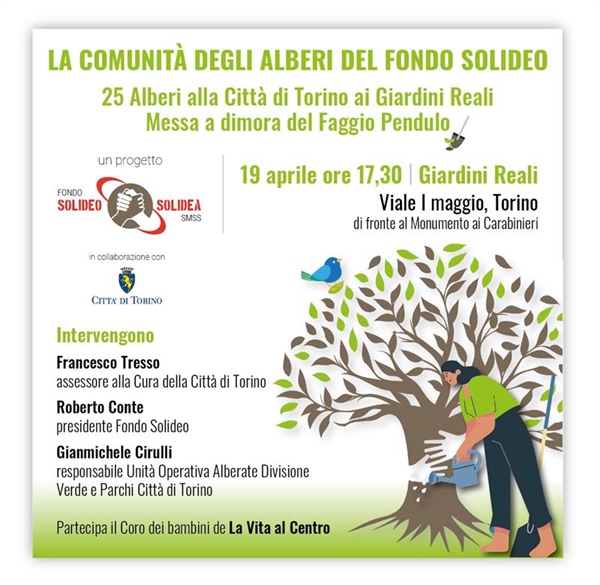 LA COMUNITÀ DEGLI ALBERI DEL FONDO SOLIDEO

25 Alberi alla Città di Torino ai Giardini Reali
Messa a dimora del Faggio Pendulo

un progetto

FONDO SOLIDEO SOLIDEA SMSS

in collaborazione con

CITTA' DI TORINO

19 aprile ore 17,30 | Giardini Reali

Viale I maggio, Torino
di fronte al Monumento ai Carabinieri

Intervengono

Francesco Tresso
assessore alla Cura della Città di Torino

Roberto Conte
presidente Fondo Solideo

Gianmichele Cirulli
responsabile Unità Operativa Alberate Divisione Verde e Parchi Città di Torino

Partecipa il Coro dei bambini de La Vita al Centro